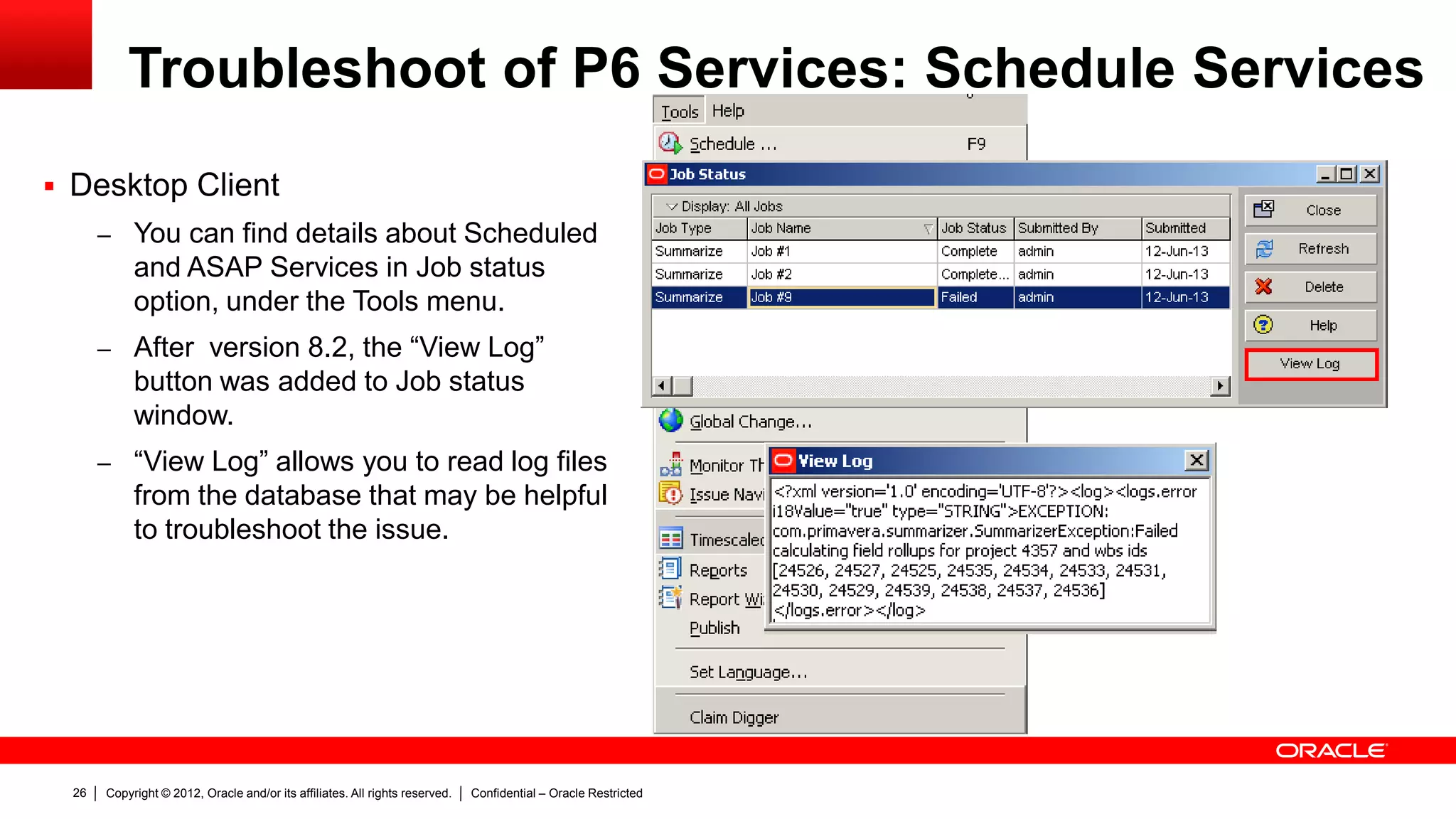 Troubleshoot of P6 Services: Schedule Services

▪ Desktop Client

– You can find details about Scheduled and ASAP Services in Job status option, under the Tools menu.

– After version 8.2, the “View Log” button was added to Job status window.

– “View Log” allows you to read log files from the database that may be helpful to troubleshoot the issue.

Tools Help

Schedule ... F9

Job Status

Display: All Jobs

| Job Type | Job Name | Job Status | Submitted By | Submitted |
|---|---|---|---|---|
| Summarize | Job #1 | Complete | admin | 12-Jun-13 |
| Summarize | Job #2 | Complete... | admin | 12-Jun-13 |
| Summarize | Job #9 | Failed | admin | 12-Jun-13 |

Close

Refresh

Delete

Help

View Log

Global Change...

Monitor Th

Issue Navi

Timescaled

Reports

Report Wi

Publish

Set Language...

Claim Digger

View Log

<?xml version='1.0' encoding='UTF-8'?><log><logs.error i18Value="true" type="STRING">EXCEPTION: com.primavera.summarizer.SummarizerException:Failed calculating field rollups for project 4357 and wbs ids [24526, 24527, 24525, 24535, 24534, 24533, 24531, 24530, 24529, 24539, 24538, 24537, 24536] </logs.error></log>

ORACLE

26 | Copyright © 2012, Oracle and/or its affiliates. All rights reserved. | Confidential – Oracle Restricted